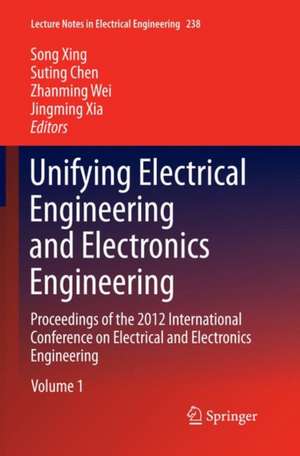 Lecture Notes in Electrical Engineering 238

Song Xing
Suting Chen
Zhanming Wei
Jingming Xia
Editors

Unifying Electrical Engineering and Electronics Engineering

Proceedings of the 2012 International Conference on Electrical and Electronics Engineering

Volume 1

Springer